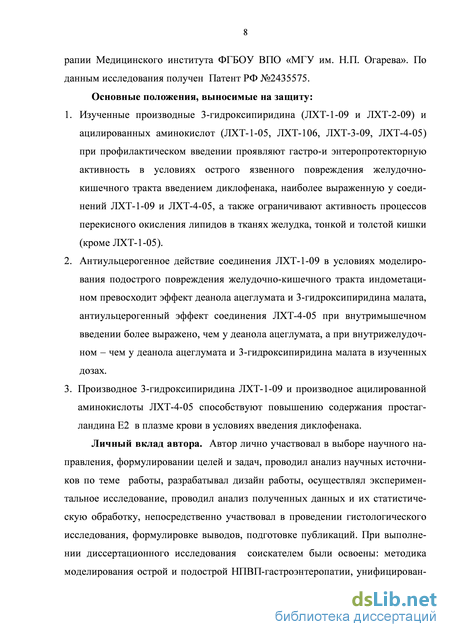 8

рапии Медицинского института ФГБОУ ВПО «МГУ им. Н.П. Огарева». По данным исследования получен Патент РФ №2435575.

Основные положения, выносимые на защиту:

1. Изученные производные 3-гидроксипиридина (ЛХТ-1-09 и ЛХТ-2-09) и ацилированных аминокислот (ЛХТ-1-05, ЛХТ-106, ЛХТ-3-09, ЛХТ-4-05) при профилактическом введении проявляют гастро-и энтеропротекторную активность в условиях острого язвенного повреждения желудочно-кишечного тракта введением диклофенака, наиболее выраженную у соединений ЛХТ-1-09 и ЛХТ-4-05, а также ограничивают активность процессов перекисного окисления липидов в тканях желудка, тонкой и толстой кишки (кроме ЛХТ-1-05).

2. Антиульцерогенное действие соединения ЛХТ-1-09 в условиях моделирования подострого повреждения желудочно-кишечного тракта индометацином превосходит эффект деанола ацеглумата и 3-гидроксипиридина малата, антиульцерогенный эффект соединения ЛХТ-4-05 при внутримышечном введении более выражено, чем у деанола ацеглумата, а при внутрижелудочном – чем у деанола ацеглумата и 3-гидроксипиридина малата в изученных дозах.

3. Производное 3-гидроксипиридина ЛХТ-1-09 и производное ацилированной аминокислоты ЛХТ-4-05 способствуют повышению содержания простагландина Е2 в плазме крови в условиях введения диклофенака.

Личный вклад автора. Автор лично участвовал в выборе научного направления, формулировании целей и задач, проводил анализ научных источников по теме работы, разрабатывал дизайн работы, осуществлял экспериментальное исследование, проводил анализ полученных данных и их статистическую обработку, непосредственно участвовал в проведении гистологического исследования, формулировке выводов, подготовке публикаций. При выполнении диссертационного исследования соискателем были освоены: методика моделирования острой и подострой НПВП-гастроэнтеропатии, унифицирован-

dsLib.net
библиотека диссертаций